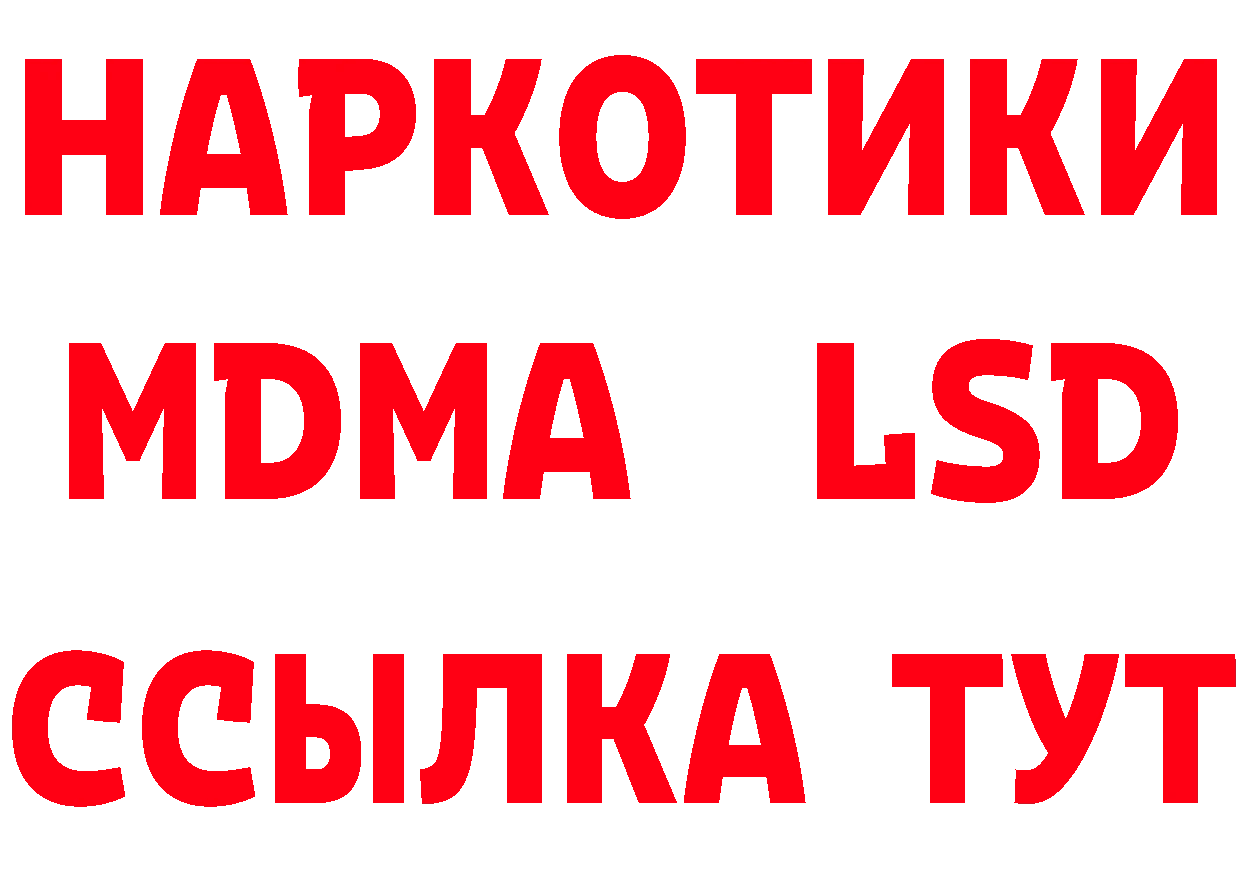 НАРКОТИКИ
MDMA LSD
ССЫЛКА ТУТ